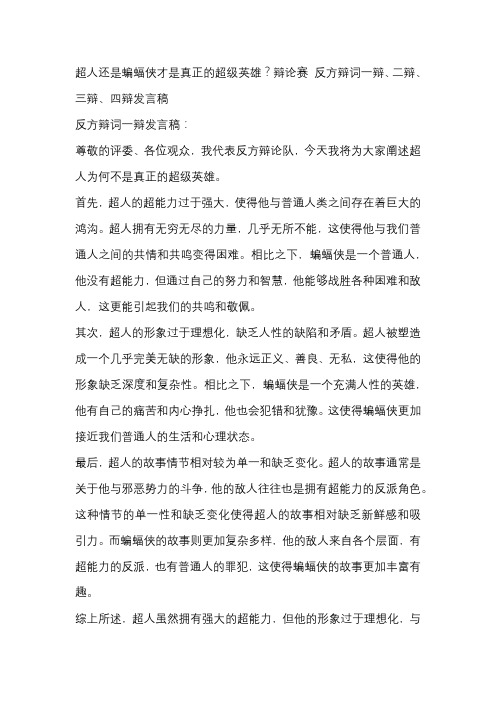 超人还是蝙蝠侠才是真正的超级英雄？辩论赛 反方辩词一辩、二辩、三辩、四辩发言稿

反方辩词一辩发言稿：

尊敬的评委、各位观众，我代表反方辩论队，今天我将为大家阐述超人为何不是真正的超级英雄。

首先，超人的超能力过于强大，使得他与普通人类之间存在着巨大的鸿沟。超人拥有无穷无尽的力量，几乎无所不能，这使得他与我们普通人之间的共情和共鸣变得困难。相比之下，蝙蝠侠是一个普通人，他没有超能力，但通过自己的努力和智慧，他能够战胜各种困难和敌人，这更能引起我们的共鸣和敬佩。

其次，超人的形象过于理想化，缺乏人性的缺陷和矛盾。超人被塑造成一个几乎完美无缺的形象，他永远正义、善良、无私，这使得他的形象缺乏深度和复杂性。相比之下，蝙蝠侠是一个充满人性的英雄，他有自己的痛苦和内心挣扎，他也会犯错和犹豫。这使得蝙蝠侠更加接近我们普通人的生活和心理状态。

最后，超人的故事情节相对较为单一和缺乏变化。超人的故事通常是关于他与邪恶势力的斗争，他的敌人往往也是拥有超能力的反派角色。这种情节的单一性和缺乏变化使得超人的故事相对缺乏新鲜感和吸引力。而蝙蝠侠的故事则更加复杂多样，他的敌人来自各个层面，有超能力的反派，也有普通人的罪犯，这使得蝙蝠侠的故事更加丰富有趣。

综上所述，超人虽然拥有强大的超能力，但他的形象过于理想化，与